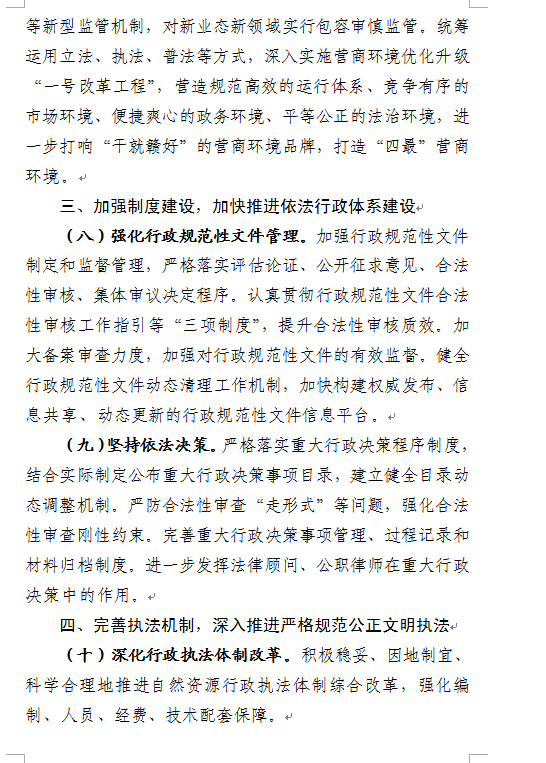 等新型监管机制，对新业态新领域实行包容审慎监管。统筹运用立法、执法、普法等方式，深入实施营商环境优化升级“一号改革工程”，营造规范高效的运行体系、竞争有序的市场环境、便捷爽心的政务环境、平等公正的法治环境，进一步打响“干就赣好”的营商环境品牌，打造“四最”营商环境。

三、加强制度建设，加快推进依法行政体系建设

（八）强化行政规范性文件管理。加强行政规范性文件制定和监督管理，严格落实评估论证、公开征求意见、合法性审核、集体审议决定程序。认真贯彻行政规范性文件合法性审核工作指引等“三项制度”，提升合法性审核质效。加大备案审查力度，加强对行政规范性文件的有效监督。健全行政规范性文件动态清理工作机制，加快构建权威发布、信息共享、动态更新的行政规范性文件信息平台。

（九）坚持依法决策。严格落实重大行政决策程序制度，结合实际制定公布重大行政决策事项目录，建立健全目录动态调整机制。严防合法性审查“走形式”等问题，强化合法性审查刚性约束。完善重大行政决策事项管理、过程记录和材料归档制度。进一步发挥法律顾问、公职律师在重大行政决策中的作用。

四、完善执法机制，深入推进严格规范公正文明执法

（十）深化行政执法体制改革。积极稳妥、因地制宜、科学合理地推进自然资源行政执法体制综合改革，强化编制、人员、经费、技术配套保障。